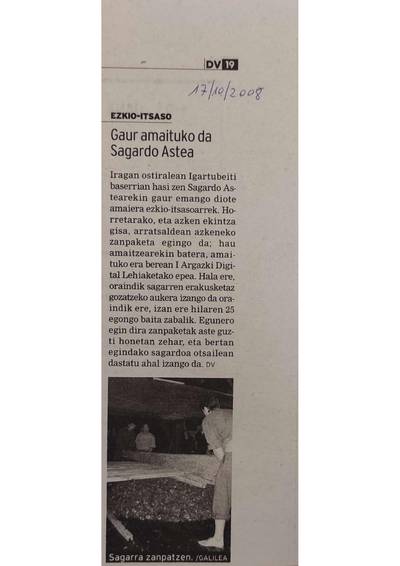 DV 19

17/10/2008

EZKIO-ITSASO

Gaur amaituko da Sagardo Astea

Iragan ostiralean Igartubeiti baserrian hasi zen Sagardo Astearekin gaur emango diote amaiera ezkio-itsasoarrek. Horretarako, eta azken ekintza gisa, arratsaldean azkeneko zanpaketa egingo da; hau amaitzearekin batera, amaituko era berean I Argazki Digital Lehiaketako epea. Hala ere, oraindik sagarren erakusketaz gozatzeko aukera izango da oraindik ere, izan ere hilaren 25 egongo baita zabalik. Egunero egin dira zanpaketak aste guzti honetan zehar, eta bertan egindako sagardoa otsailean dastatu ahal izango da. DV

Sagarra zanpatzen. /GALILEA